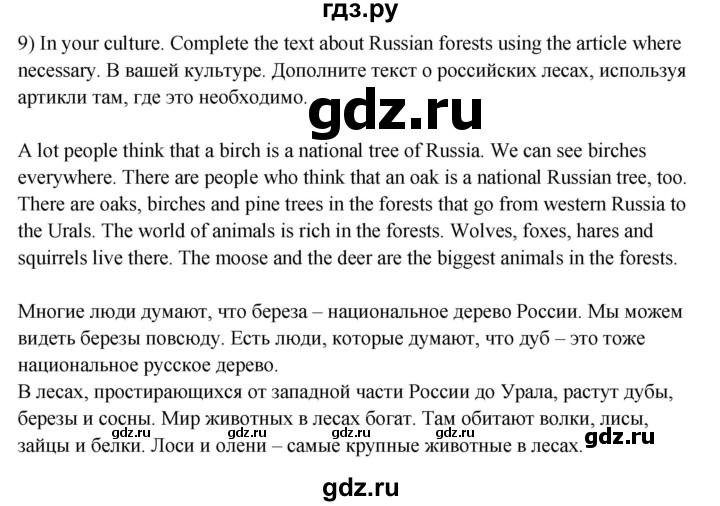 гдз.ру

9) In your culture. Complete the text about Russian forests using the article where necessary. В вашей культуре. Дополните текст о российских лесах, используя артикли там, где это необходимо.

gdz.ru

A lot people think that a birch is a national tree of Russia. We can see birches everywhere. There are people who think that an oak is a national Russian tree, too. There are oaks, birches and pine trees in the forests that go from western Russia to the Urals. The world of animals is rich in the forests. Wolves, foxes, hares and squirrels live there. The moose and the deer are the biggest animals in the forests.

Многие люди думают, что береза – национальное дерево России. Мы можем видеть березы повсюду. Есть люди, которые думают, что дуб – это тоже национальное русское дерево.
В лесах, простирающихся от западной части России до Урала, растут дубы, березы и сосны. Мир животных в лесах богат. Там обитают волки, лисы, зайцы и белки. Лоси и олени – самые крупные животные в лесах.

gdz.ru gdz.ru gdz.ru gdz.ru gdz.ru

gdz.ru